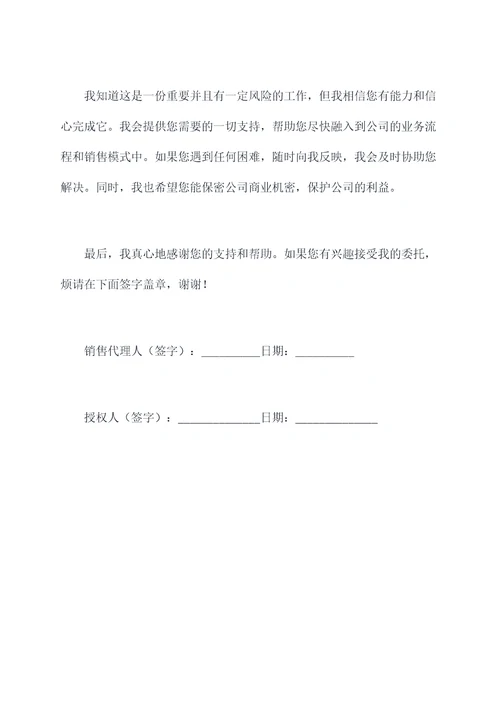 我知道这是一份重要并且有一定风险的工作，但我相信您有能力和信心完成它。我会提供您需要的一切支持，帮助您尽快融入到公司的业务流程和销售模式中。如果您遇到任何困难，随时向我反映，我会及时协助您解决。同时，我也希望您能保密公司商业机密，保护公司的利益。

最后，我真心地感谢您的支持和帮助。如果您有兴趣接受我的委托，烦请在下面签字盖章，谢谢！

销售代理人（签字）：__________日期：__________

授权人（签字）：______________日期：______________